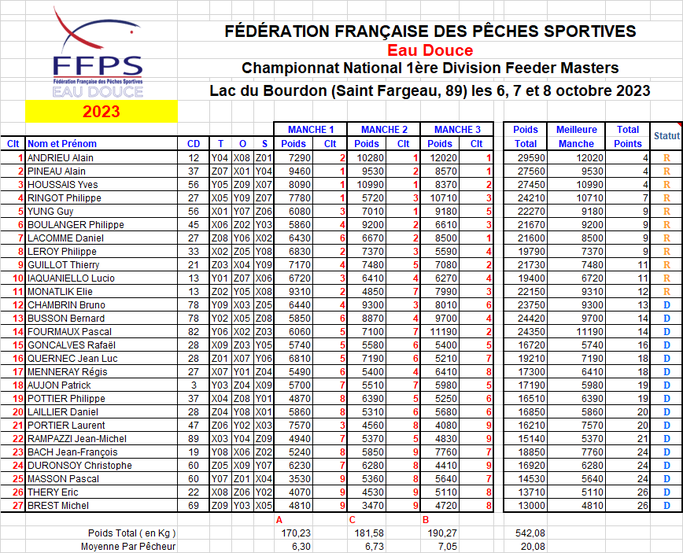 FFPS
Fédération Française des Pêches Sportives
EAU DOUCE
2023

FÉDÉRATION FRANÇAISE DES PÊCHES SPORTIVES
Eau Douce
Championnat National 1ère Division Feeder Masters
Lac du Bourdon (Saint Fargeau, 89) les 6, 7 et 8 octobre 2023

| Clt | Nom et Prénom | CD | T | O | S | MANCHE 1 Poids | MANCHE 1 Clt | MANCHE 2 Poids | MANCHE 2 Clt | MANCHE 3 Poids | MANCHE 3 Clt | Poids Total | Meilleure Manche | Total Points | Statut |
|---|---|---|---|---|---|---|---|---|---|---|---|---|---|---|---|
| 1 | ANDRIEU Alain | 12 | Y04 | X08 | Z01 | 7290 | 2 | 10280 | 1 | 12020 | 1 | 29590 | 12020 | 4 | R |
| 2 | PINEAU Alain | 37 | Z07 | X01 | Y04 | 9460 | 1 | 9530 | 2 | 8570 | 1 | 27560 | 9530 | 4 | R |
| 3 | HOUSSAIS Yves | 56 | Y05 | Z09 | X07 | 8090 | 1 | 10990 | 1 | 8370 | 2 | 27450 | 10990 | 4 | R |
| 4 | RINGOT Philippe | 27 | X05 | Y09 | Z07 | 7780 | 1 | 5720 | 3 | 10710 | 3 | 24210 | 10710 | 7 | R |
| 5 | YUNG Guy | 56 | X01 | Y07 | Z06 | 6080 | 3 | 7010 | 1 | 9180 | 5 | 22270 | 9180 | 9 | R |
| 6 | BOULANGER Philippe | 45 | X06 | Z02 | Y03 | 5860 | 4 | 9200 | 2 | 6610 | 3 | 21670 | 9200 | 9 | R |
| 7 | LACOMME Daniel | 27 | Z08 | Y06 | X02 | 6430 | 6 | 6670 | 2 | 8500 | 1 | 21600 | 8500 | 9 | R |
| 8 | LEROY Philippe | 33 | X02 | Z05 | Y08 | 6830 | 2 | 7370 | 3 | 5590 | 4 | 19790 | 7370 | 9 | R |
| 9 | GUILLOT Thierry | 21 | Z03 | X04 | Y09 | 7170 | 4 | 7480 | 5 | 7080 | 2 | 21730 | 7480 | 11 | R |
| 10 | IAQUANIELLO Lucio | 13 | Y01 | Z07 | X06 | 6720 | 3 | 6410 | 4 | 6270 | 4 | 19400 | 6720 | 11 | R |
| 11 | MONATLIK Elie | 13 | Z02 | Y05 | X08 | 9310 | 2 | 4850 | 7 | 7990 | 3 | 22150 | 9310 | 12 | R |
| 12 | CHAMBRIN Bruno | 78 | Y09 | X03 | Z05 | 6440 | 4 | 9300 | 3 | 8010 | 6 | 23750 | 9300 | 13 | D |
| 13 | BUSSON Bernard | 78 | Y02 | X05 | Z08 | 5850 | 6 | 8870 | 4 | 9700 | 4 | 24420 | 9700 | 14 | D |
| 14 | FOURMAUX Pascal | 82 | Y06 | X02 | Z03 | 6060 | 5 | 7100 | 7 | 11190 | 2 | 24350 | 11190 | 14 | D |
| 15 | GONCALVES Rafaël | 28 | X09 | Z03 | Y05 | 5740 | 5 | 5580 | 6 | 5400 | 5 | 16720 | 5740 | 16 | D |
| 16 | QUERNEC Jean Luc | 28 | Z01 | X07 | Y06 | 6810 | 5 | 7190 | 6 | 5210 | 7 | 19210 | 7190 | 18 | D |
| 17 | MENNERAY Régis | 27 | X07 | Y01 | Z04 | 5490 | 6 | 5400 | 4 | 6410 | 8 | 17300 | 6410 | 18 | D |
| 18 | AUJON Patrick | 3 | Y03 | Z04 | X09 | 5700 | 7 | 5510 | 7 | 5980 | 5 | 17190 | 5980 | 19 | D |
| 19 | POTTIER Philippe | 37 | X04 | Z08 | Y01 | 4870 | 8 | 6390 | 5 | 5250 | 6 | 16510 | 6390 | 19 | D |
| 20 | LAILLIER Daniel | 28 | Z04 | Y08 | X01 | 5860 | 8 | 5310 | 6 | 5680 | 6 | 16850 | 5860 | 20 | D |
| 21 | PORTIER Laurent | 47 | Z06 | Y02 | X03 | 7570 | 3 | 4560 | 8 | 4080 | 9 | 16210 | 7570 | 20 | D |
| 22 | RAMPAZZI Jean-Michel | 89 | X03 | Y04 | Z09 | 4940 | 7 | 5370 | 5 | 4830 | 9 | 15140 | 5370 | 21 | D |
| 23 | BACH Jean-François | 19 | Y08 | X06 | Z02 | 5240 | 8 | 5850 | 9 | 7760 | 7 | 18850 | 7760 | 24 | D |
| 24 | DURONSOY Christophe | 60 | Z05 | X09 | Y07 | 6230 | 7 | 6280 | 8 | 4410 | 9 | 16920 | 6280 | 24 | D |
| 25 | MASSON Pascal | 60 | Y07 | Z01 | X04 | 3530 | 9 | 5360 | 8 | 5640 | 7 | 14530 | 5640 | 24 | D |
| 26 | THERY Eric | 22 | X08 | Z06 | Y02 | 4070 | 9 | 4530 | 9 | 5110 | 8 | 13710 | 5110 | 26 | D |
| 27 | BREST Michel | 69 | Z09 | Y03 | X05 | 4810 | 9 | 3470 | 9 | 4720 | 8 | 13000 | 4810 | 26 | D |
| | | | | | | A | | C | | B | | | | | |
| | Poids Total ( en Kg ) | | | | | 170,23 | | 181,58 | | 190,27 | | 542,08 | | | |
| | Moyenne Par Pêcheur | | | | | 6,30 | | 6,73 | | 7,05 | | 20,08 | | | |